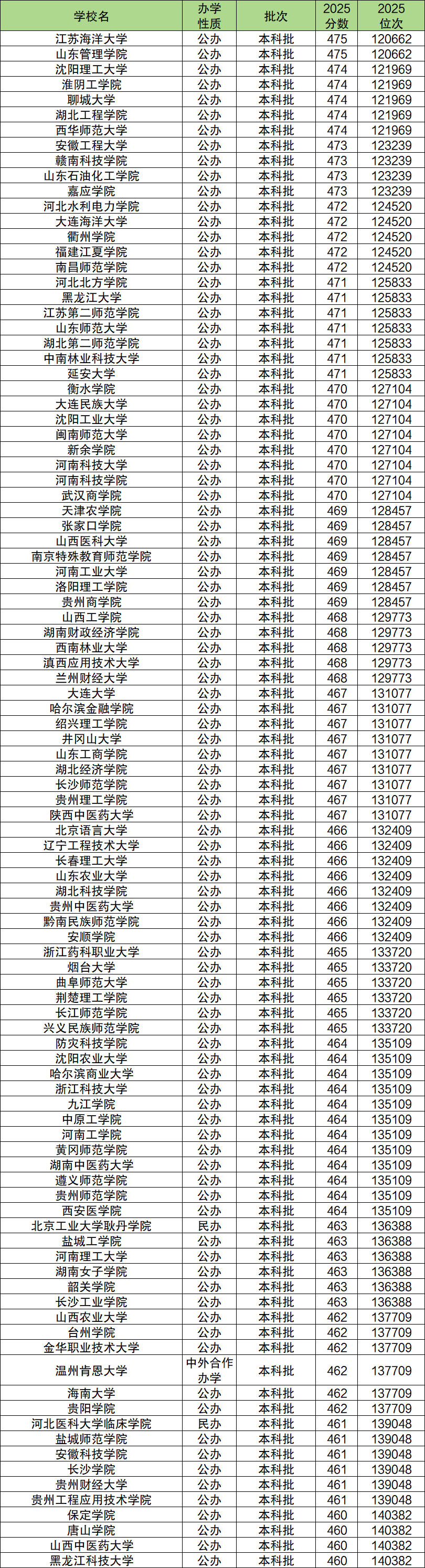 | 学校名 | 办学性质 | 批次 | 2025分数 | 2025位次 |
|---|---|---|---|---|
| 江苏海洋大学 | 公办 | 本科批 | 475 | 120662 |
| 山东管理学院 | 公办 | 本科批 | 475 | 120662 |
| 沈阳理工大学 | 公办 | 本科批 | 474 | 121969 |
| 淮阴工学院 | 公办 | 本科批 | 474 | 121969 |
| 聊城大学 | 公办 | 本科批 | 474 | 121969 |
| 湖北工程学院 | 公办 | 本科批 | 474 | 121969 |
| 西华师范大学 | 公办 | 本科批 | 474 | 121969 |
| 安徽工程大学 | 公办 | 本科批 | 473 | 123239 |
| 赣南科技学院 | 公办 | 本科批 | 473 | 123239 |
| 山东石油化工学院 | 公办 | 本科批 | 473 | 123239 |
| 嘉应学院 | 公办 | 本科批 | 473 | 123239 |
| 河北水利电力学院 | 公办 | 本科批 | 472 | 124520 |
| 大连海洋大学 | 公办 | 本科批 | 472 | 124520 |
| 衢州学院 | 公办 | 本科批 | 472 | 124520 |
| 福建江夏学院 | 公办 | 本科批 | 472 | 124520 |
| 南昌师范学院 | 公办 | 本科批 | 472 | 124520 |
| 河北北方学院 | 公办 | 本科批 | 471 | 125833 |
| 黑龙江大学 | 公办 | 本科批 | 471 | 125833 |
| 江苏第二师范学院 | 公办 | 本科批 | 471 | 125833 |
| 山东师范大学 | 公办 | 本科批 | 471 | 125833 |
| 湖北第二师范学院 | 公办 | 本科批 | 471 | 125833 |
| 中南林业科技大学 | 公办 | 本科批 | 471 | 125833 |
| 延安大学 | 公办 | 本科批 | 471 | 125833 |
| 衡水学院 | 公办 | 本科批 | 470 | 127104 |
| 大连民族大学 | 公办 | 本科批 | 470 | 127104 |
| 沈阳工业大学 | 公办 | 本科批 | 470 | 127104 |
| 闽南师范大学 | 公办 | 本科批 | 470 | 127104 |
| 新余学院 | 公办 | 本科批 | 470 | 127104 |
| 河南科技大学 | 公办 | 本科批 | 470 | 127104 |
| 河南科技学院 | 公办 | 本科批 | 470 | 127104 |
| 武汉商学院 | 公办 | 本科批 | 470 | 127104 |
| 天津农学院 | 公办 | 本科批 | 469 | 128457 |
| 张家口学院 | 公办 | 本科批 | 469 | 128457 |
| 山西医科大学 | 公办 | 本科批 | 469 | 128457 |
| 南京特殊教育师范学院 | 公办 | 本科批 | 469 | 128457 |
| 河南工业大学 | 公办 | 本科批 | 469 | 128457 |
| 洛阳理工学院 | 公办 | 本科批 | 469 | 128457 |
| 贵州商学院 | 公办 | 本科批 | 469 | 128457 |
| 山西工学院 | 公办 | 本科批 | 468 | 129773 |
| 湖南财政经济学院 | 公办 | 本科批 | 468 | 129773 |
| 西南林业大学 | 公办 | 本科批 | 468 | 129773 |
| 滇西应用技术大学 | 公办 | 本科批 | 468 | 129773 |
| 兰州财经大学 | 公办 | 本科批 | 468 | 129773 |
| 大连大学 | 公办 | 本科批 | 467 | 131077 |
| 哈尔滨金融学院 | 公办 | 本科批 | 467 | 131077 |
| 绍兴理工学院 | 公办 | 本科批 | 467 | 131077 |
| 井冈山大学 | 公办 | 本科批 | 467 | 131077 |
| 山东工商学院 | 公办 | 本科批 | 467 | 131077 |
| 湖北经济学院 | 公办 | 本科批 | 467 | 131077 |
| 长沙师范学院 | 公办 | 本科批 | 467 | 131077 |
| 贵州理工学院 | 公办 | 本科批 | 467 | 131077 |
| 陕西中医药大学 | 公办 | 本科批 | 467 | 131077 |
| 北京语言大学 | 公办 | 本科批 | 466 | 132409 |
| 辽宁工程技术大学 | 公办 | 本科批 | 466 | 132409 |
| 长春理工大学 | 公办 | 本科批 | 466 | 132409 |
| 山东农业大学 | 公办 | 本科批 | 466 | 132409 |
| 湖北科技学院 | 公办 | 本科批 | 466 | 132409 |
| 贵州中医药大学 | 公办 | 本科批 | 466 | 132409 |
| 黔南民族师范学院 | 公办 | 本科批 | 466 | 132409 |
| 安顺学院 | 公办 | 本科批 | 466 | 132409 |
| 浙江药科职业大学 | 公办 | 本科批 | 465 | 133720 |
| 烟台大学 | 公办 | 本科批 | 465 | 133720 |
| 曲阜师范大学 | 公办 | 本科批 | 465 | 133720 |
| 荆楚理工学院 | 公办 | 本科批 | 465 | 133720 |
| 长江师范学院 | 公办 | 本科批 | 465 | 133720 |
| 兴义民族师范学院 | 公办 | 本科批 | 465 | 133720 |
| 防灾科技学院 | 公办 | 本科批 | 464 | 135109 |
| 沈阳农业大学 | 公办 | 本科批 | 464 | 135109 |
| 哈尔滨商业大学 | 公办 | 本科批 | 464 | 135109 |
| 浙江科技大学 | 公办 | 本科批 | 464 | 135109 |
| 九江学院 | 公办 | 本科批 | 464 | 135109 |
| 中原工学院 | 公办 | 本科批 | 464 | 135109 |
| 河南工学院 | 公办 | 本科批 | 464 | 135109 |
| 黄冈师范学院 | 公办 | 本科批 | 464 | 135109 |
| 湖南中医药大学 | 公办 | 本科批 | 464 | 135109 |
| 遵义师范学院 | 公办 | 本科批 | 464 | 135109 |
| 贵州师范学院 | 公办 | 本科批 | 464 | 135109 |
| 西安医学院 | 公办 | 本科批 | 464 | 135109 |
| 北京工业大学耿丹学院 | 民办 | 本科批 | 463 | 136388 |
| 盐城工学院 | 公办 | 本科批 | 463 | 136388 |
| 河南理工大学 | 公办 | 本科批 | 463 | 136388 |
| 湖南女子学院 | 公办 | 本科批 | 463 | 136388 |
| 韶关学院 | 公办 | 本科批 | 463 | 136388 |
| 长沙工业学院 | 公办 | 本科批 | 463 | 136388 |
| 山西农业大学 | 公办 | 本科批 | 462 | 137709 |
| 台州学院 | 公办 | 本科批 | 462 | 137709 |
| 金华职业技术大学 | 公办 | 本科批 | 462 | 137709 |
| 温州肯恩大学 | 中外合作办学 | 本科批 | 462 | 137709 |
| 海南大学 | 公办 | 本科批 | 462 | 137709 |
| 贵阳学院 | 公办 | 本科批 | 462 | 137709 |
| 河北医科大学临床学院 | 民办 | 本科批 | 461 | 139048 |
| 盐城师范学院 | 公办 | 本科批 | 461 | 139048 |
| 安徽科技学院 | 公办 | 本科批 | 461 | 139048 |
| 长沙学院 | 公办 | 本科批 | 461 | 139048 |
| 贵州财经大学 | 公办 | 本科批 | 461 | 139048 |
| 贵州工程应用技术学院 | 公办 | 本科批 | 461 | 139048 |
| 保定学院 | 公办 | 本科批 | 460 | 140382 |
| 唐山学院 | 公办 | 本科批 | 460 | 140382 |
| 山西中医药大学 | 公办 | 本科批 | 460 | 140382 |
| 黑龙江科技大学 | 公办 | 本科批 | 460 | 140382 |